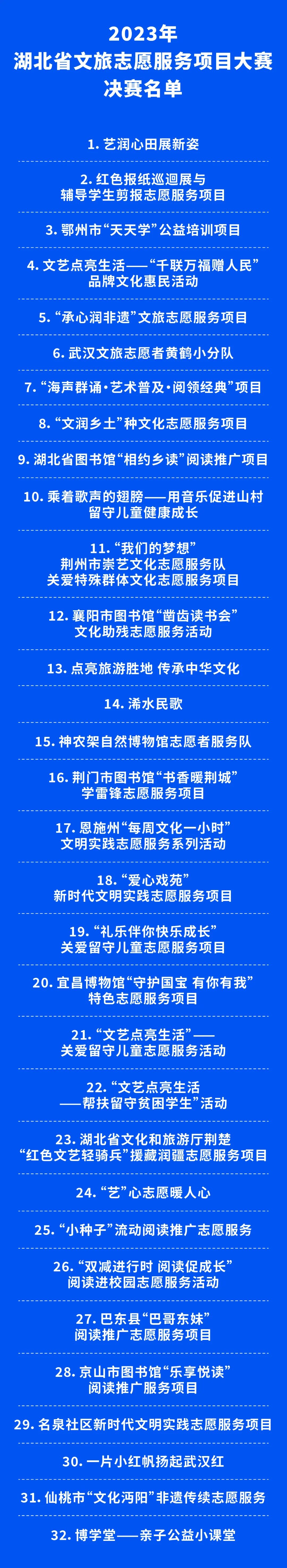 2023年
湖北省文旅志愿服务项目大赛
决赛名单

1.艺润心田展新姿

2.红色报纸巡迴展与
辅导学生剪报志愿服务项目

3.鄂州市“天天学”公益培训项目

4.文艺点亮生活——“千联万福赠人民”
品牌文化惠民活动

5.“承心润非遗”文旅志愿服务项目

6.武汉文旅志愿者黄鹤小分队

7.“海声群诵·艺术普及·阅领经典”项目

8.“文润乡土”种文化志愿服务项目

9.湖北省图书馆“相约乡读”阅读推广项目

10.乘着歌声的翅膀——用音乐促进山村
留守儿童健康成长

11.“我们的梦想”
荆州市崇艺文化志愿服务队
关爱特殊群体文化志愿服务项目

12.襄阳市图书馆“凿齿读书会”
文化助残志愿服务活动

13.点亮旅游胜地 传承中华文化

14.浠水民歌

15.神农架自然博物馆志愿者服务队

16.荆门市图书馆“书香暖荆城”
学雷锋志愿服务项目

17.恩施州“每周文化一小时”
文明实践志愿服务系列活动

18.“爱心戏苑”
新时代文明实践志愿服务项目

19.“礼乐伴你快乐成长”
关爱留守儿童志愿服务项目

20.宜昌博物馆“守护国宝 有你有我”
特色志愿服务项目

21.“文艺点亮生活”——
关爱留守儿童志愿服务活动

22.“文艺点亮生活
——帮扶留守贫困学生”活动

23.湖北省文化和旅游厅荆楚
“红色文艺轻骑兵”援藏润疆志愿服务项目

24.“艺”心志愿暖人心

25.“小种子”流动阅读推广志愿服务

26.“双减进行时 阅读促成长”
阅读进校园志愿服务活动

27.巴东县“巴哥东妹”
阅读推广志愿服务项目

28.京山市图书馆“乐享悦读”
阅读推广服务项目

29.名泉社区新时代文明实践志愿服务项目

30.一片小红帆扬起武汉红

31.仙桃市“文化沔阳”非遗传续志愿服务

32.博学堂——亲子公益小课堂